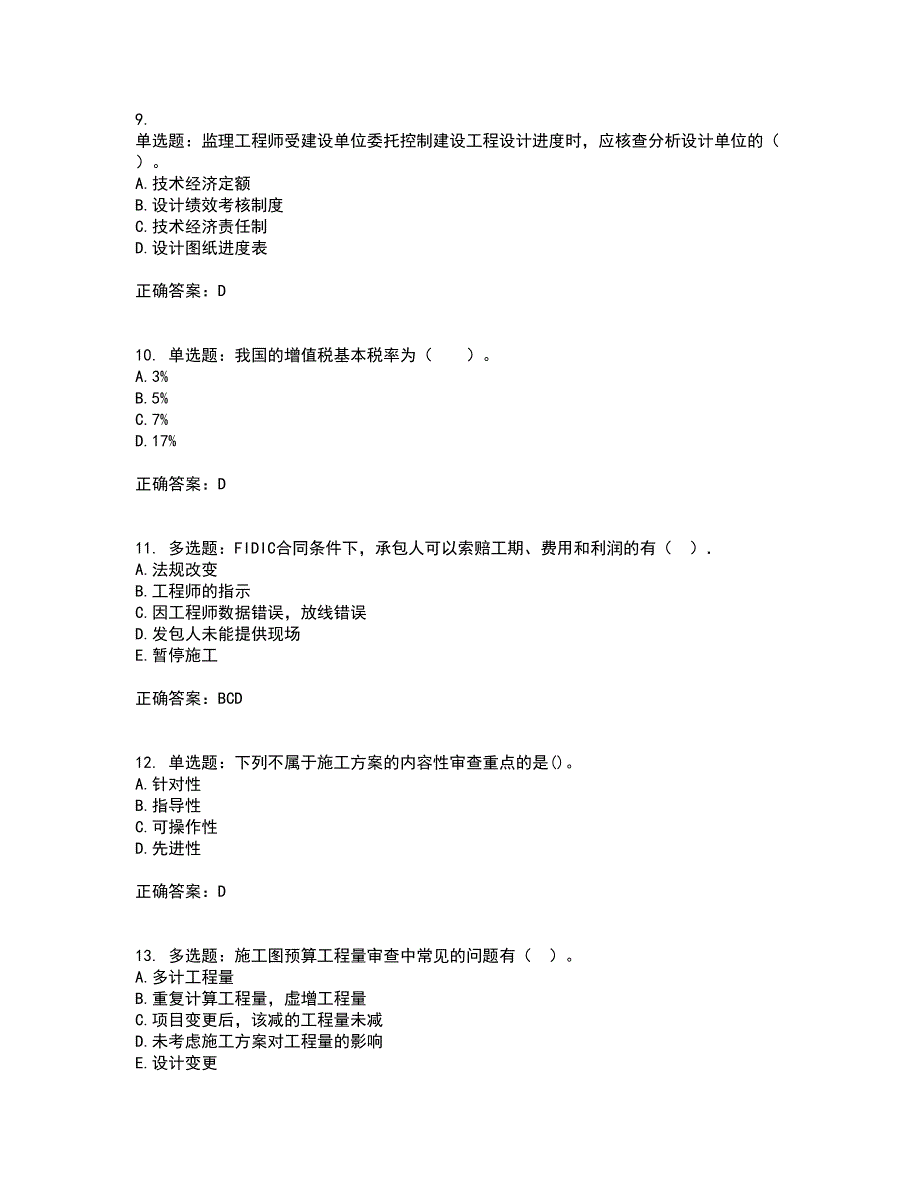 9.
单选题：监理工程师受建设单位委托控制建设工程设计进度时，应核查分析设计单位的（ ）。
A.技术经济定额
B.设计绩效考核制度
C.技术经济责任制
D.设计图纸进度表

正确答案：D

10. 单选题：我国的增值税基本税率为（　　）。
A.3%
B.5%
C.7%
D.17%

正确答案：D

11. 多选题：FIDIC合同条件下，承包人可以索赔工期、费用和利润的有（　）.
A.法规改变
B.工程师的指示
C.因工程师数据错误，放线错误
D.发包人未能提供现场
E.暂停施工

正确答案：BCD

12. 单选题：下列不属于施工方案的内容性审查重点的是()。
A.针对性
B.指导性
C.可操作性
D.先进性

正确答案：D

13. 多选题：施工图预算工程量审查中常见的问题有（　）。
A.多计工程量
B.重复计算工程量，虚增工程量
C.项目变更后，该减的工程量未减
D.未考虑施工方案对工程量的影响
E.设计变更